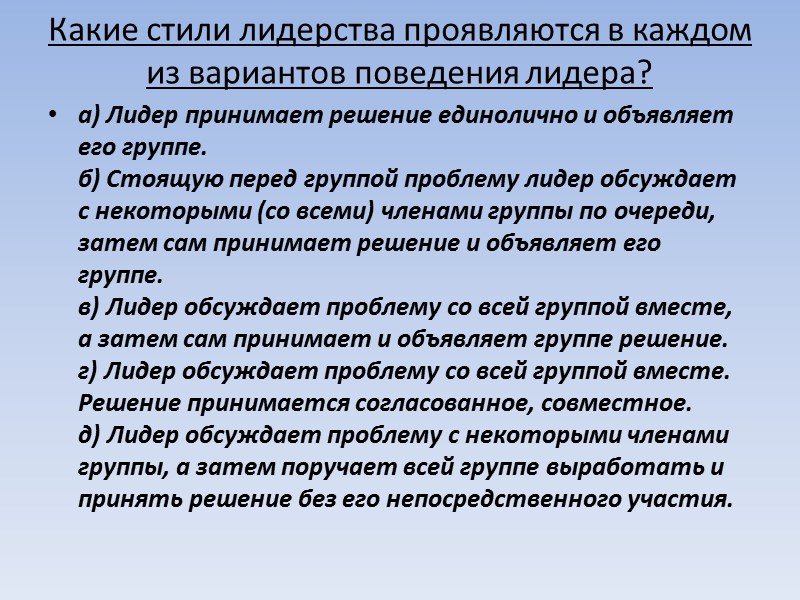 Какие стили лидерства проявляются в каждом из вариантов поведения лидера?

• а) Лидер принимает решение единолично и объявляет его группе.
б) Стоящую перед группой проблему лидер обсуждает с некоторыми (со всеми) членами группы по очереди, затем сам принимает решение и объявляет его группе.
в) Лидер обсуждает проблему со всей группой вместе, а затем сам принимает и объявляет группе решение.
г) Лидер обсуждает проблему со всей группой вместе. Решение принимается согласованное, совместное.
д) Лидер обсуждает проблему с некоторыми членами группы, а затем поручает всей группе выработать и принять решение без его непосредственного участия.